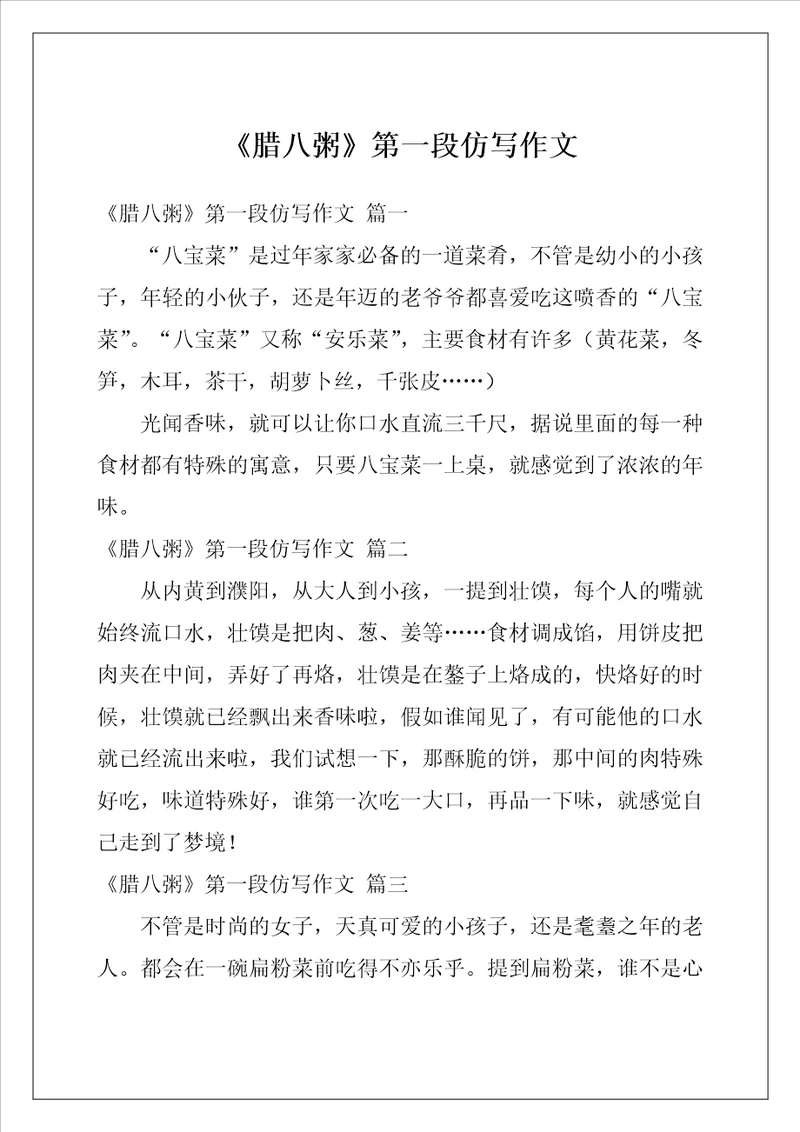 《腊八粥》第一段仿写作文

《腊八粥》第一段仿写作文 篇一

“八宝菜”是过年家家必备的一道菜肴，不管是幼小的小孩子，年轻的小伙子，还是年迈的老爷爷都喜爱吃这喷香的“八宝菜”。“八宝菜”又称“安乐菜”，主要食材有许多（黄花菜，冬笋，木耳，茶干，胡萝卜丝，千张皮……）

光闻香味，就可以让你口水直流三千尺，据说里面的每一种食材都有特殊的寓意，只要八宝菜一上桌，就感觉到了浓浓的年味。

《腊八粥》第一段仿写作文 篇二

从内黄到濮阳，从大人到小孩，一提到壮馍，每个人的嘴就始终流口水，壮馍是把肉、葱、姜等……食材调成馅，用饼皮把肉夹在中间，弄好了再烙，壮馍是在鏊子上烙成的，快烙好的时候，壮馍就已经飘出来香味啦，假如谁闻见了，有可能他的口水就已经流出来啦，我们试想一下，那酥脆的饼，那中间的肉特殊好吃，味道特殊好，谁第一次吃一大口，再品一下味，就感觉自己走到了梦境！

《腊八粥》第一段仿写作文 篇三

不管是时尚的女子，天真可爱的小孩子，还是耄耋之年的老人。都会在一碗扁粉菜前吃得不亦乐乎。提到扁粉菜，谁不是心